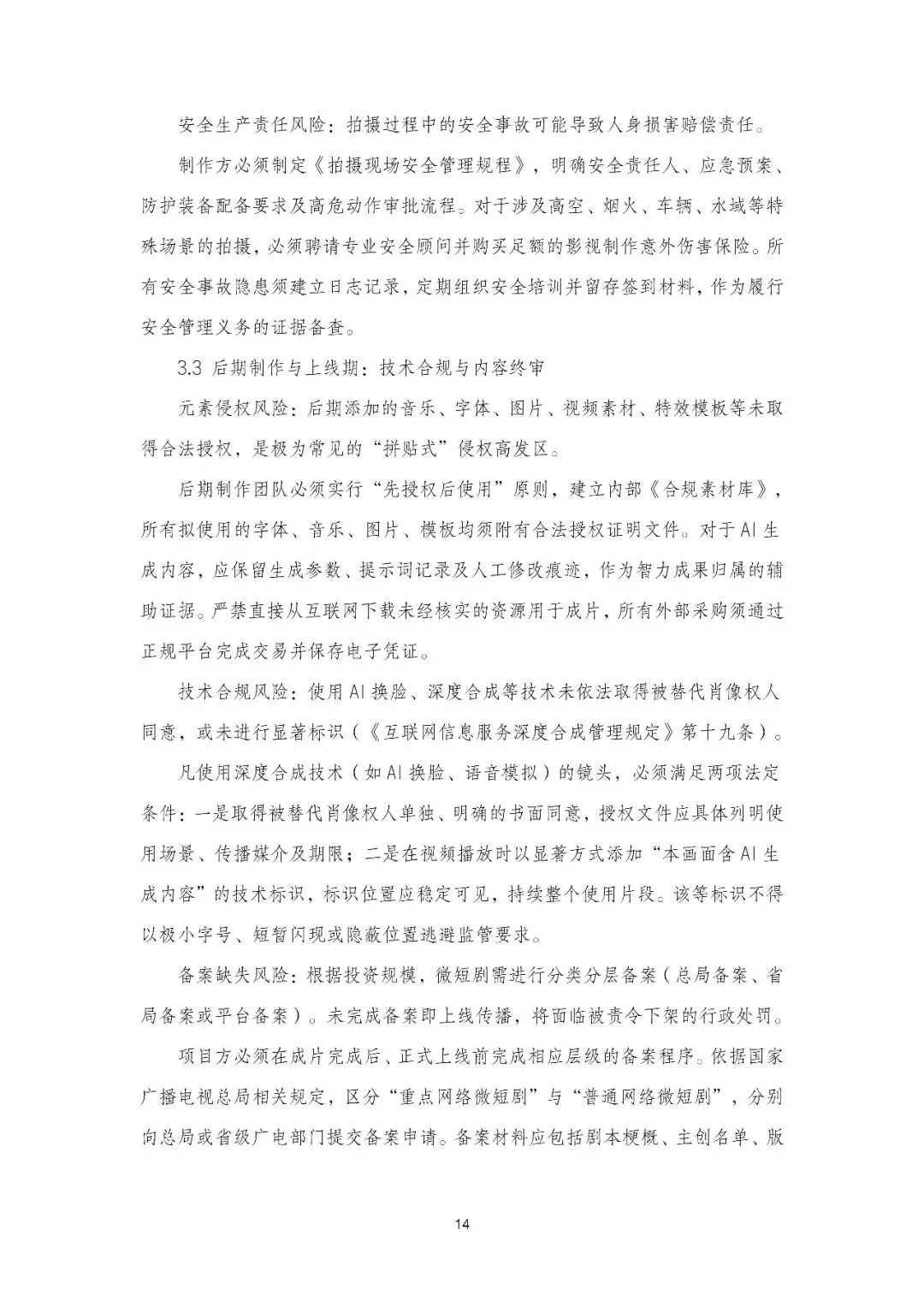 安全生产责任风险：拍摄过程中的安全事故可能导致人身损害赔偿责任。

制作方必须制定《拍摄现场安全管理规程》，明确安全责任人、应急预案、防护装备配备要求及高危动作审批流程。对于涉及高空、烟火、车辆、水域等特殊场景的拍摄，必须聘请专业安全顾问并购买足额的影视制作意外伤害保险。所有安全事故隐患须建立日志记录，定期组织安全培训并留存签到材料，作为履行安全管理义务的证据备查。

3.3 后期制作与上线期：技术合规与内容终审

元素侵权风险：后期添加的音乐、字体、图片、视频素材、特效模板等未取得合法授权，是极为常见的“拼贴式”侵权高发区。

后期制作团队必须实行“先授权后使用”原则，建立内部《合规素材库》，所有拟使用的字体、音乐、图片、模板均须附有合法授权证明文件。对于AI生成内容，应保留生成参数、提示词记录及人工修改痕迹，作为智力成果归属的辅助证据。严禁直接从互联网下载未经核实的资源用于成片，所有外部采购须通过正规平台完成交易并保存电子凭证。

技术合规风险：使用AI换脸、深度合成等技术未依法取得被替代肖像权人同意，或未进行显著标识（《互联网信息服务深度合成管理规定》第十九条）。

凡使用深度合成技术（如AI换脸、语音模拟）的镜头，必须满足两项法定条件：一是取得被替代肖像权人单独、明确的书面同意，授权文件应具体列明使用场景、传播媒介及期限；二是在视频播放时以显著方式添加“本画面含AI生成内容”的技术标识，标识位置应稳定可见，持续整个使用片段。该等标识不得以极小字号、短暂闪现或隐蔽位置逃避监管要求。

备案缺失风险：根据投资规模，微短剧需进行分类分层备案（总局备案、省局备案或平台备案）。未完成备案即上线传播，将面临被责令下架的行政处罚。

项目方必须在成片完成后、正式上线前完成相应层级的备案程序。依据国家广播电视总局相关规定，区分“重点网络微短剧”与“普通网络微短剧”，分别向总局或省级广电部门提交备案申请。备案材料应包括剧本梗概、主创名单、版

14